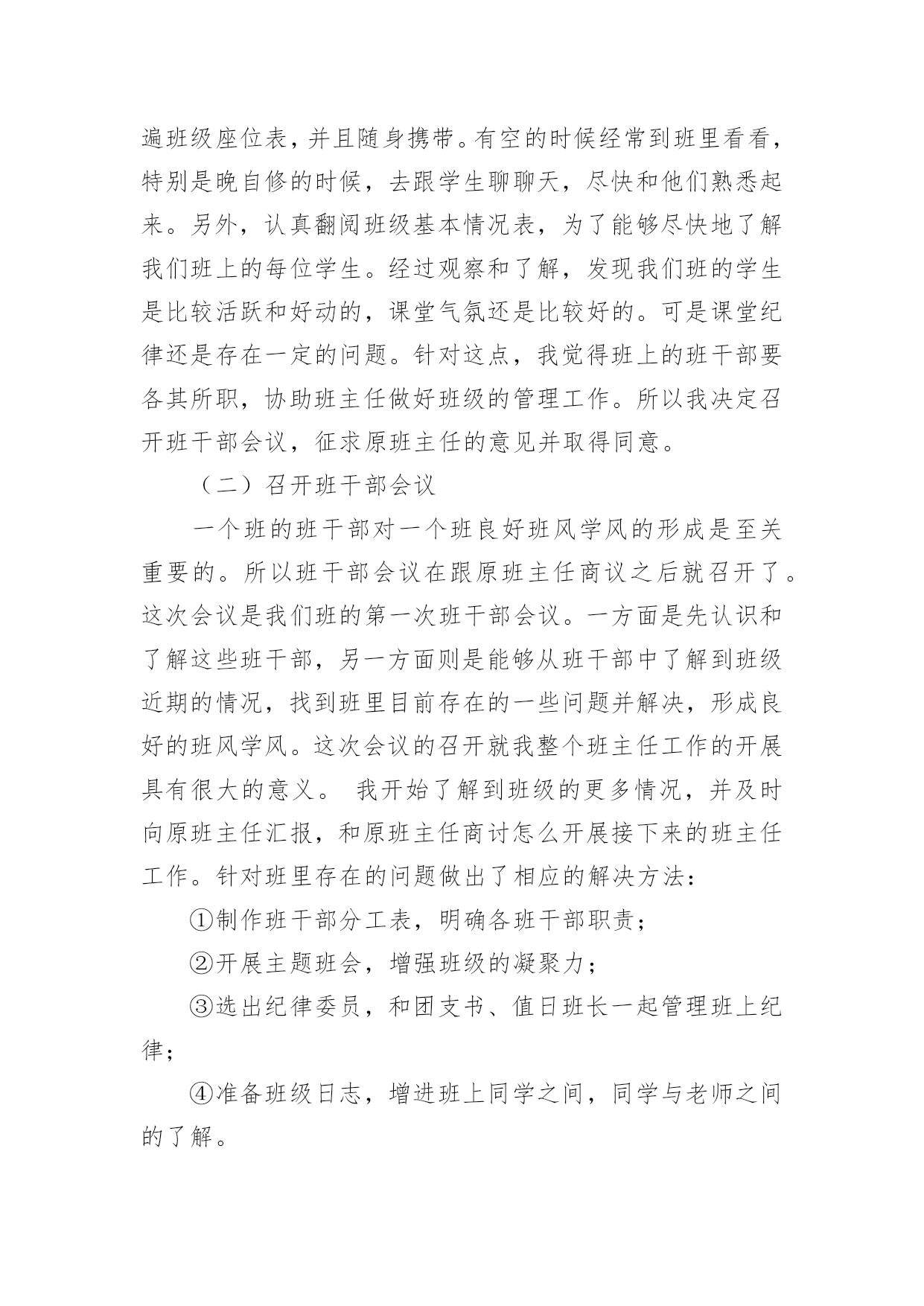 遍班级座位表，并且随身携带。有空的时候经常到班里看看，特别是晚自修的时候，去跟学生聊聊天，尽快和他们熟悉起来。另外，认真翻阅班级基本情况表，为了能够尽快地了解我们班上的每位学生。经过观察和了解，发现我们班的学生是比较活跃和好动的，课堂气氛还是比较好的。可是课堂纪律还是存在一定的问题。针对这点，我觉得班上的班干部要各其所职，协助班主任做好班级的管理工作。所以我决定召开班干部会议，征求原班主任的意见并取得同意。

（二）召开班干部会议

一个班的班干部对一个班良好班风学风的形成是至关重要的。所以班干部会议在跟原班主任商议之后就召开了。这次会议是我们班的第一次班干部会议。一方面是先认识和了解这些班干部，另一方面则是能够从班干部中了解到班级近期的情况，找到班里目前存在的一些问题并解决，形成良好的班风学风。这次会议的召开就我整个班主任工作的开展具有很大的意义。 我开始了解到班级的更多情况，并及时向原班主任汇报，和原班主任商讨怎么开展接下来的班主任工作。针对班里存在的问题做出了相应的解决方法：

①制作班干部分工表，明确各班干部职责；

②开展主题班会，增强班级的凝聚力；

③选出纪律委员，和团支书、值日班长一起管理班上纪律；

④准备班级日志，增进班上同学之间，同学与老师之间的了解。